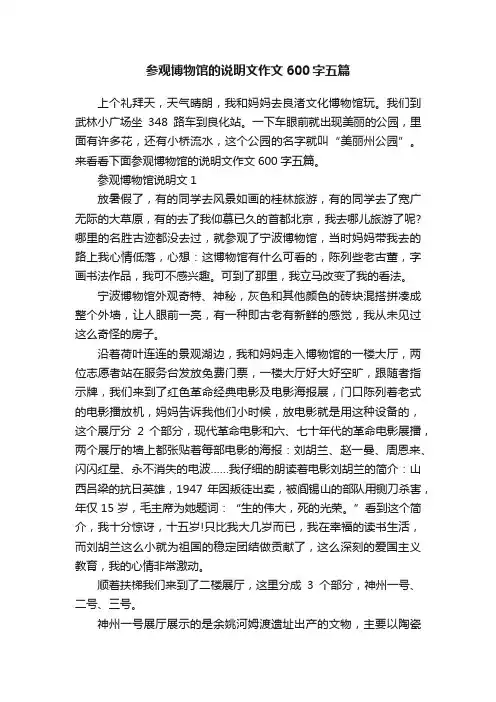 参观博物馆的说明文作文 600 字五篇

上个礼拜天，天气晴朗，我和妈妈去良渚文化博物馆玩。我们到武林小广场坐 348 路车到良化站。一下车眼前就出现美丽的公园，里面有许多花，还有小桥流水，这个公园的名字就叫“美丽州公园”。来看看下面参观博物馆的说明文作文 600 字五篇。

参观博物馆说明文 1

放暑假了，有的同学去风景如画的桂林旅游，有的同学去了宽广无际的大草原，有的去了我仰慕已久的首都北京，我去哪儿旅游了呢?哪里的名胜古迹都没去过，就参观了宁波博物馆，当时妈妈带我去的路上我心情低落，心想：这博物馆有什么可看的，陈列些老古董，字画书法作品，我可不感兴趣。可到了那里，我立马改变了我的看法。

宁波博物馆外观奇特、神秘，灰色和其他颜色的砖块混搭拼凑成整个外墙，让人眼前一亮，有一种即古老有新鲜的感觉，我从未见过这么奇怪的房子。

沿着荷叶连连的景观湖边，我和妈妈走入博物馆的一楼大厅，两位志愿者站在服务台发放免费门票，一楼大厅好大好空旷，跟随者指示牌，我们来到了红色革命经典电影及电影海报展，门口陈列着老式的电影播放机，妈妈告诉我他们小时候，放电影就是用这种设备的，这个展厅分 2 个部分，现代革命电影和六、七十年代的革命电影展播，两个展厅的墙上都张贴着每部电影的海报：刘胡兰、赵一曼、周恩来、闪闪红星、永不消失的电波……我仔细的朗读着电影刘胡兰的简介：山西吕梁的抗日英雄，1947 年因叛徒出卖，被阎锡山的部队用铡刀杀害，年仅 15 岁，毛主席为她题词：“生的伟大，死的光荣。”看到这个简介，我十分惊讶，十五岁!只比我大几岁而已，我在幸福的读书生活，而刘胡兰这么小就为祖国的稳定团结做贡献了，这么深刻的爱国主义教育，我的心情非常激动。

顺着扶梯我们来到了二楼展厅，这里分成 3 个部分，神州一号、二号、三号。

神州一号展厅展示的是余姚河姆渡遗址出产的文物，主要以陶瓷